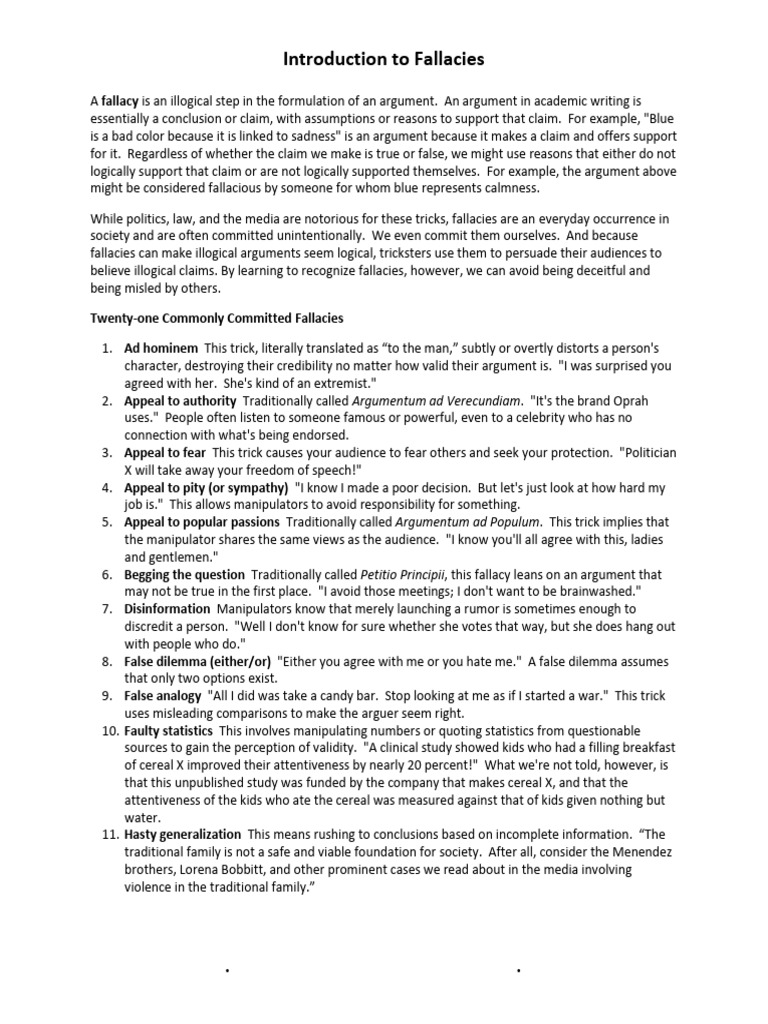 Introduction to Fallacies

A fallacy is an illogical step in the formulation of an argument. An argument in academic writing is essentially a conclusion or claim, with assumptions or reasons to support that claim. For example, "Blue is a bad color because it is linked to sadness" is an argument because it makes a claim and offers support for it. Regardless of whether the claim we make is true or false, we might use reasons that either do not logically support that claim or are not logically supported themselves. For example, the argument above might be considered fallacious by someone for whom blue represents calmness.

While politics, law, and the media are notorious for these tricks, fallacies are an everyday occurrence in society and are often committed unintentionally. We even commit them ourselves. And because fallacies can make illogical arguments seem logical, tricksters use them to persuade their audiences to believe illogical claims. By learning to recognize fallacies, however, we can avoid being deceitful and being misled by others.

Twenty-one Commonly Committed Fallacies

1. Ad hominem This trick, literally translated as “to the man,” subtly or overtly distorts a person's character, destroying their credibility no matter how valid their argument is. "I was surprised you agreed with her. She's kind of an extremist."
2. Appeal to authority Traditionally called Argumentum ad Verecundiam. "It's the brand Oprah uses." People often listen to someone famous or powerful, even to a celebrity who has no connection with what's being endorsed.
3. Appeal to fear This trick causes your audience to fear others and seek your protection. "Politician X will take away your freedom of speech!"
4. Appeal to pity (or sympathy) "I know I made a poor decision. But let's just look at how hard my job is." This allows manipulators to avoid responsibility for something.
5. Appeal to popular passions Traditionally called Argumentum ad Populum. This trick implies that the manipulator shares the same views as the audience. "I know you'll all agree with this, ladies and gentlemen."
6. Begging the question Traditionally called Petitio Principii, this fallacy leans on an argument that may not be true in the first place. "I avoid those meetings; I don't want to be brainwashed."
7. Disinformation Manipulators know that merely launching a rumor is sometimes enough to discredit a person. "Well I don't know for sure whether she votes that way, but she does hang out with people who do."
8. False dilemma (either/or) "Either you agree with me or you hate me." A false dilemma assumes that only two options exist.
9. False analogy "All I did was take a candy bar. Stop looking at me as if I started a war." This trick uses misleading comparisons to make the arguer seem right.
10. Faulty statistics This involves manipulating numbers or quoting statistics from questionable sources to gain the perception of validity. "A clinical study showed kids who had a filling breakfast of cereal X improved their attentiveness by nearly 20 percent!" What we're not told, however, is that this unpublished study was funded by the company that makes cereal X, and that the attentiveness of the kids who ate the cereal was measured against that of kids given nothing but water.
11. Hasty generalization This means rushing to conclusions based on incomplete information. “The traditional family is not a safe and viable foundation for society. After all, consider the Menendez brothers, Lorena Bobbitt, and other prominent cases we read about in the media involving violence in the traditional family.”